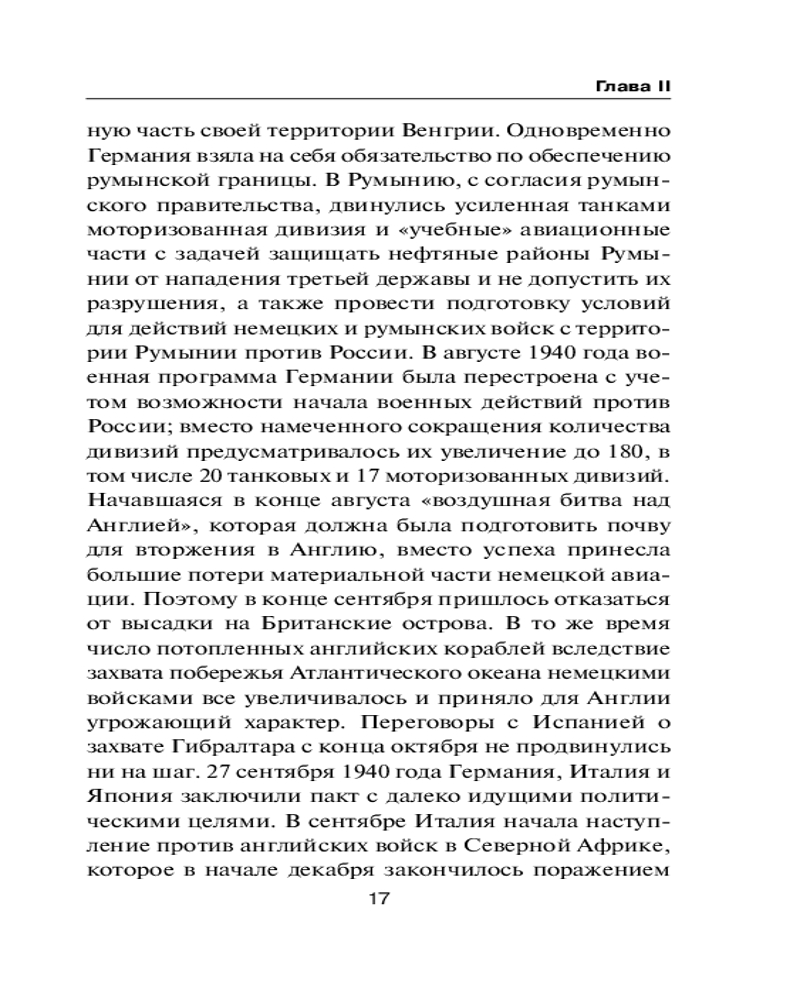 Глава II

ную часть своей территории Венгрии. Одновременно Германия взяла на себя обязательство по обеспечению румынской границы. В Румынию, с согласия румынского правительства, двинулись усиленная танками моторизованная дивизия и «учебные» авиационные части с задачей защищать нефтяные районы Румынии от нападения третьей державы и не допустить их разрушения, а также провести подготовку условий для действий немецких и румынских войск с территории Румынии против России. В августе 1940 года военная программа Германии была перестроена с учетом возможности начала военных действий против России; вместо намеченного сокращения количества дивизий предусматривалось их увеличение до 180, в том числе 20 танковых и 17 моторизованных дивизий. Начавшаяся в конце августа «воздушная битва над Англией», которая должна была подготовить почву для вторжения в Англию, вместо успеха принесла большие потери материальной части немецкой авиации. Поэтому в конце сентября пришлось отказаться от высадки на Британские острова. В то же время число потопленных английских кораблей вследствие захвата побережья Атлантического океана немецкими войсками все увеличивалось и приняло для Англии угрожающий характер. Переговоры с Испанией о захвате Гибралтара с конца октября не продвинулись ни на шаг. 27 сентября 1940 года Германия, Италия и Япония заключили пакт с далеко идущими политическими целями. В сентябре Италия начала наступление против английских войск в Северной Африке, которое в начале декабря закончилось поражением

17